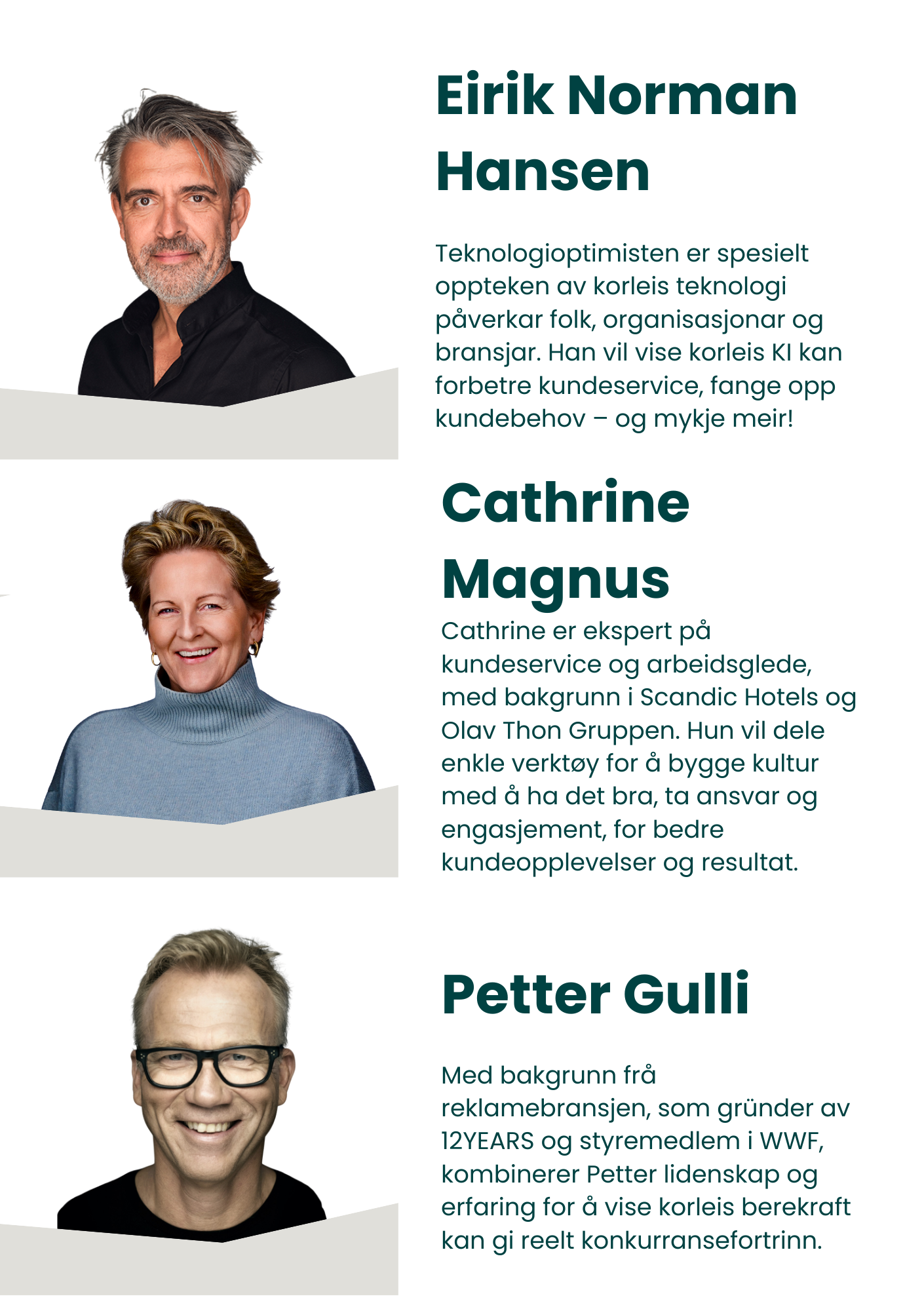 Eirik Norman Hansen

Teknologioptimisten er spesielt oppteken av korleis teknologi påverkar folk, organisasjonar og bransjar. Han vil vise korleis KI kan forbetre kundeservice, fange opp kundebehov – og mykje meir!

Cathrine Magnus

Cathrine er ekspert på kundeservice og arbeidsglede, med bakgrunn i Scandic Hotels og Olav Thon Gruppen. Hun vil dele enkle verktøy for å bygge kultur med å ha det bra, ta ansvar og engasjement, for bedre kundeopplevelser og resultat.

Petter Gulli

Med bakgrunn frå reklamebransjen, som gründer av 12YEARS og styremedlem i WWF, kombinerer Petter lidenskap og erfaring for å vise korleis berekraft kan gi reelt konkurransefortrinn.